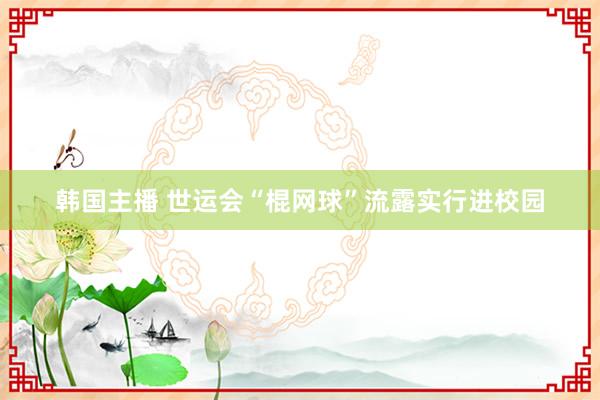 韩国主播 世运会“棍网球”流露实行进校园